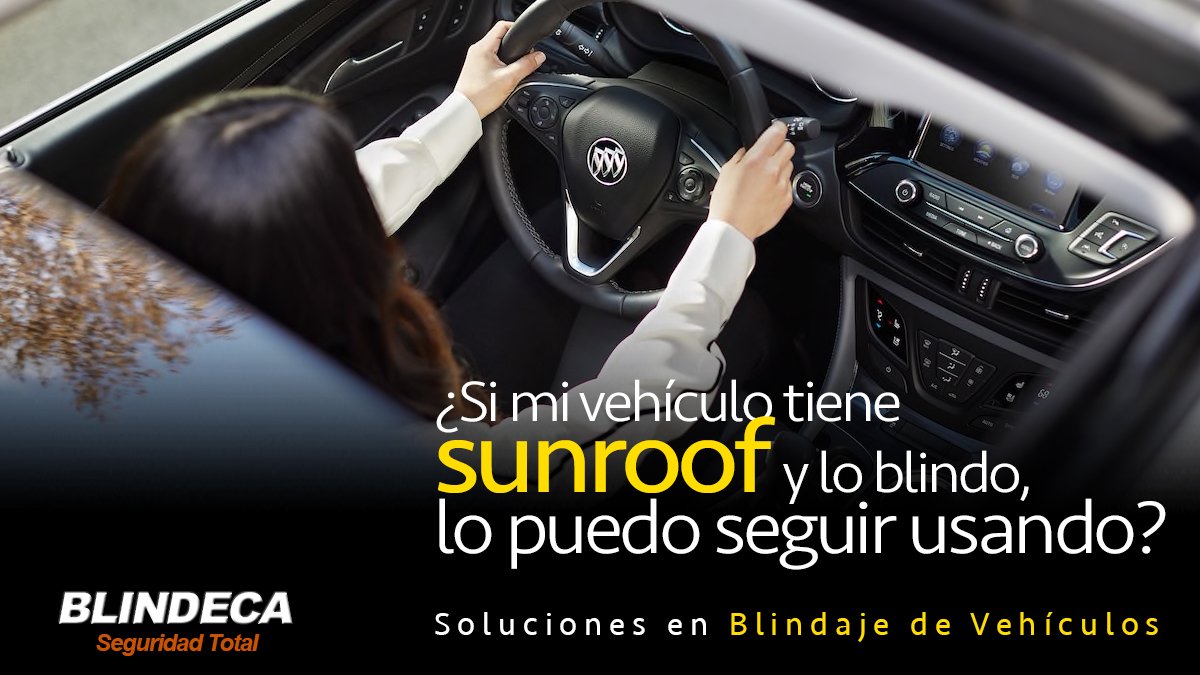 ¿Si mi vehículo tiene sunroof y lo blindo, lo puedo seguir usando?

BLINDECA
Seguridad Total

Soluciones en Blindaje de Vehículos